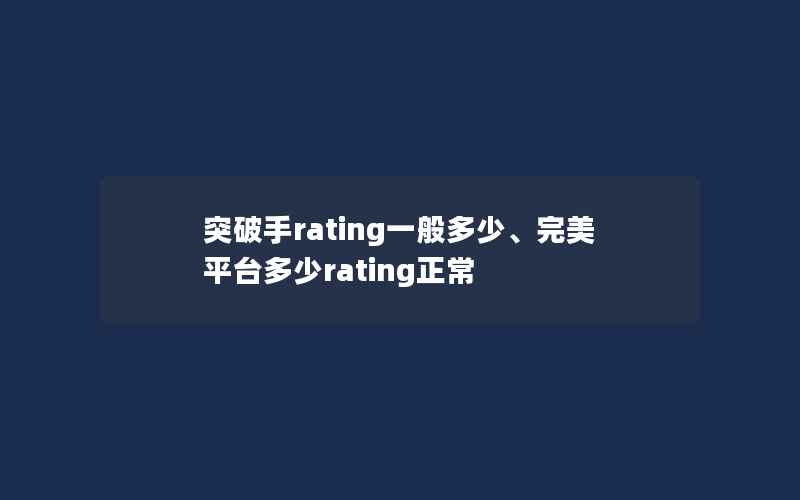 突破手rating一般多少、完美平台多少rating正常